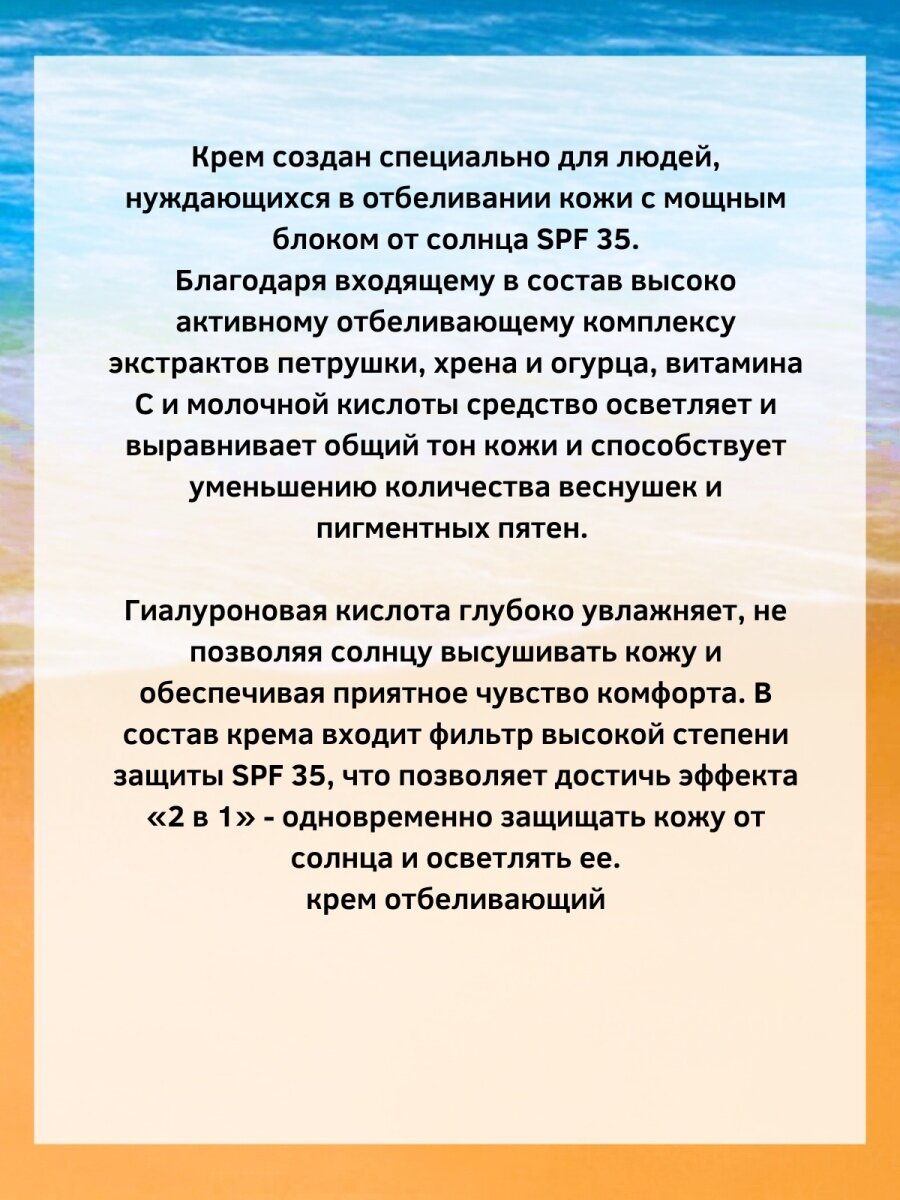 Крем создан специально для людей, нуждающихся в отбеливании кожи с мощным блоком от солнца SPF 35.
Благодаря входящему в состав высоко активному отбеливающему комплексу экстрактов петрушки, хрена и огурца, витамина С и молочной кислоты средство осветляет и выравнивает общий тон кожи и способствует уменьшению количества веснушек и пигментных пятен.

Гиалуроновая кислота глубоко увлажняет, не позволяя солнцу высушивать кожу и обеспечивая приятное чувство комфорта. В состав крема входит фильтр высокой степени защиты SPF 35, что позволяет достичь эффекта «2 в 1» - одновременно защищать кожу от солнца и осветлять ее.
крем отбеливающий